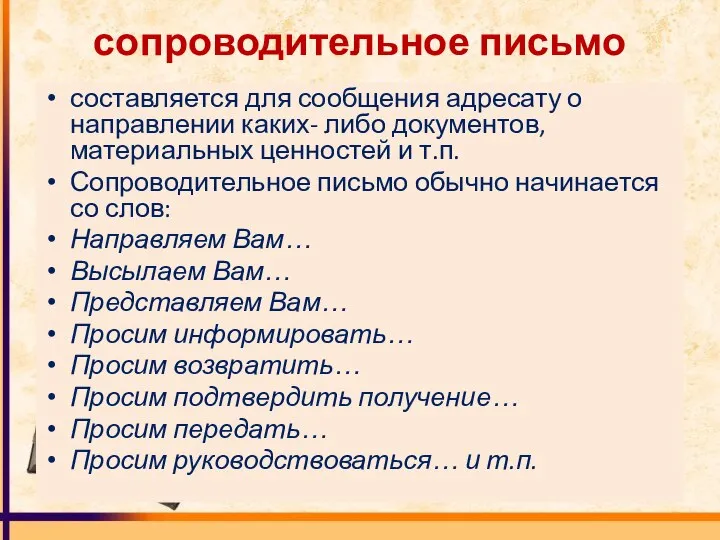 сопроводительное письмо

• составляется для сообщения адресату о направлении каких- либо документов, материальных ценностей и т.п.
• Сопроводительное письмо обычно начинается со слов:
• Направляем Вам…
• Высылаем Вам…
• Представляем Вам…
• Просим информировать…
• Просим возвратить…
• Просим подтвердить получение…
• Просим передать…
• Просим руководствоваться… и т.п.